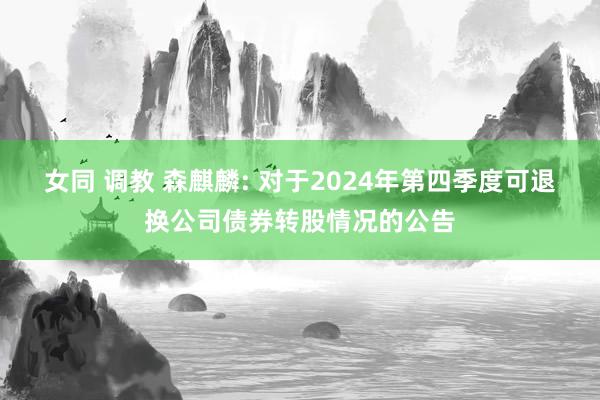 女同 调教 森麒麟: 对于2024年第四季度可退换公司债券转股情况的公告